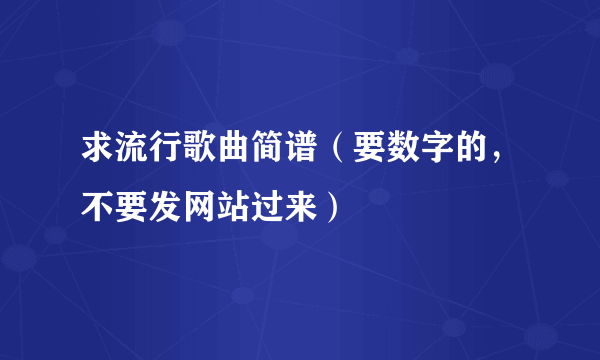 求流行歌曲简谱（要数字的，不要发网站过来）